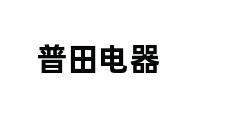 普田电器